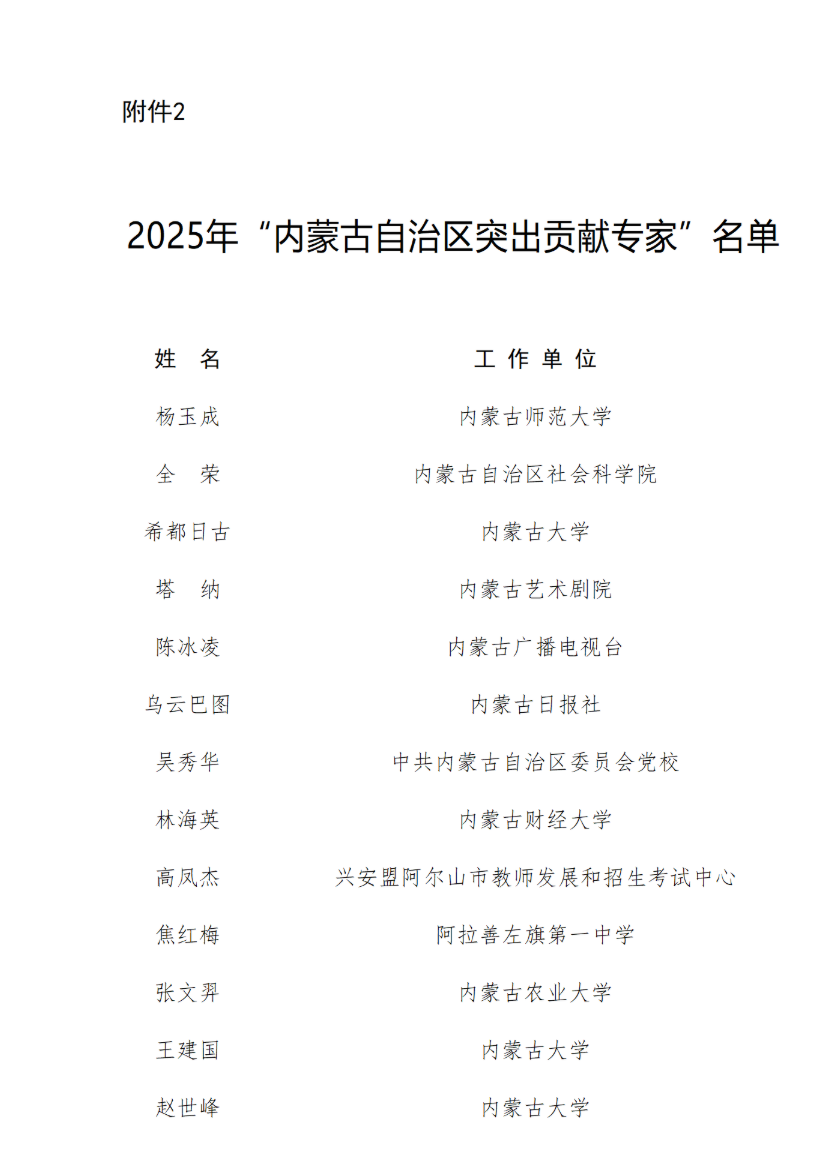 附件2

2025年“内蒙古自治区突出贡献专家”名单

| 姓 名 | 工 作 单 位 |
|---|---|
| 杨玉成 | 内蒙古师范大学 |
| 全 荣 | 内蒙古自治区社会科学院 |
| 希都日古 | 内蒙古大学 |
| 塔 纳 | 内蒙古艺术剧院 |
| 陈冰凌 | 内蒙古广播电视台 |
| 乌云巴图 | 内蒙古日报社 |
| 吴秀华 | 中共内蒙古自治区委员会党校 |
| 林海英 | 内蒙古财经大学 |
| 高凤杰 | 兴安盟阿尔山市教师发展和招生考试中心 |
| 焦红梅 | 阿拉善左旗第一中学 |
| 张文羿 | 内蒙古农业大学 |
| 王建国 | 内蒙古大学 |
| 赵世峰 | 内蒙古大学 |